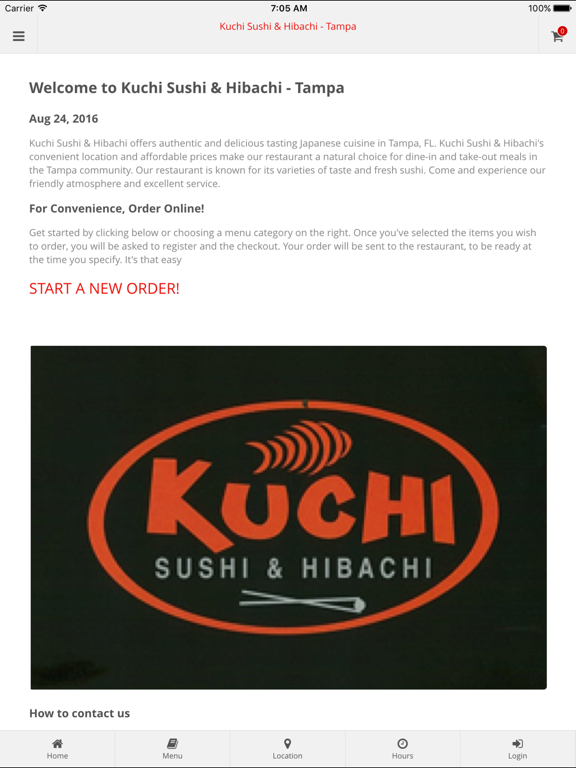 Carrier 7:05 AM 100%

Kuchi Sushi & Hibachi - Tampa

0

Welcome to Kuchi Sushi & Hibachi - Tampa

Aug 24, 2016

Kuchi Sushi & Hibachi offers authentic and delicious tasting Japanese cuisine in Tampa, FL. Kuchi Sushi & Hibachi's convenient location and affordable prices make our restaurant a natural choice for dine-in and take-out meals in the Tampa community. Our restaurant is known for its varieties of taste and fresh sushi. Come and experience our friendly atmosphere and excellent service.

For Convenience, Order Online!

Get started by clicking below or choosing a menu category on the right. Once you've selected the items you wish to order, you will be asked to register and the checkout. Your order will be sent to the restaurant, to be ready at the time you specify. It's that easy

START A NEW ORDER!

KUCHI
SUSHI & HIBACHI

How to contact us

Home Menu Location Hours Login